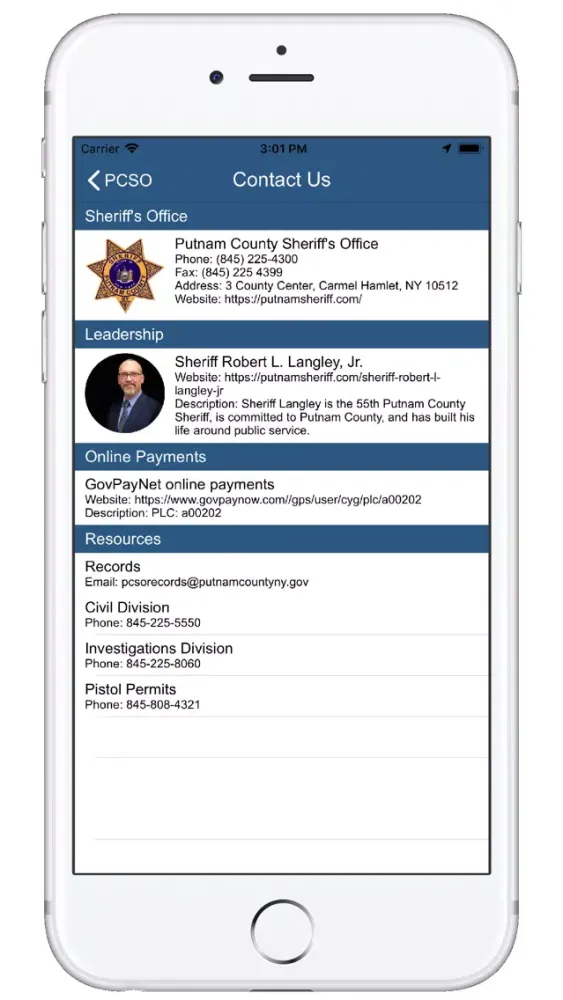 Carrier 3:01 PM

PCSO Contact Us

Sheriff's Office

Putnam County Sheriff's Office
Phone: (845) 225-4300
Fax: (845) 225 4399
Address: 3 County Center, Carmel Hamlet, NY 10512
Website: https://putnamsheriff.com/

Leadership

Sheriff Robert L. Langley, Jr.
Website: https://putnamsheriff.com/sheriff-robert-l-langley-jr
Description: Sheriff Langley is the 55th Putnam County Sheriff, is committed to Putnam County, and has built his life around public service.

Online Payments

GovPayNet online payments
Website: https://www.govpaynow.com//gps/user/cyg/plc/a00202
Description: PLC: a00202

Resources

Records
Email: pcsorecords@putnamcountyny.gov

Civil Division
Phone: 845-225-5550

Investigations Division
Phone: 845-225-8060

Pistol Permits
Phone: 845-808-4321